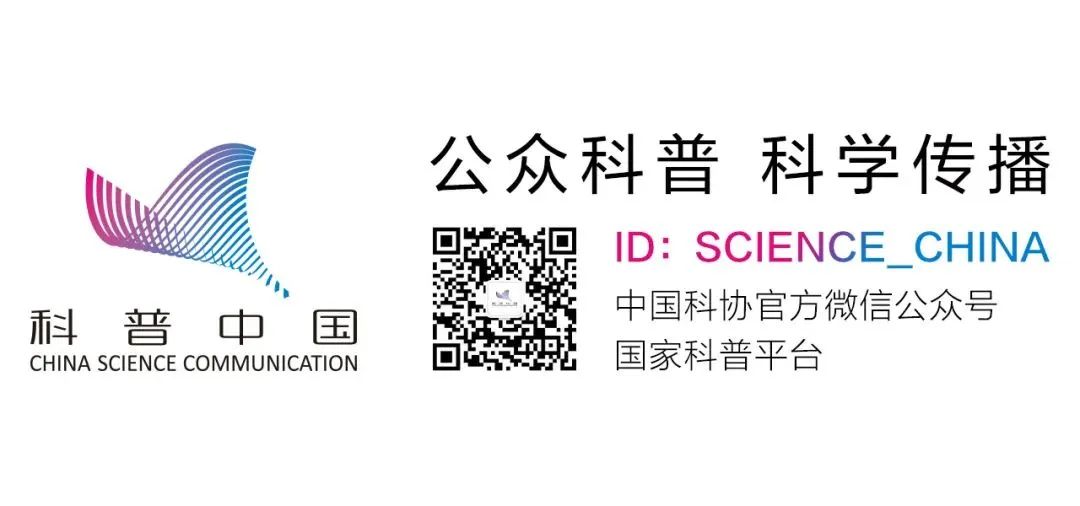 科普中国
CHINA SCIENCE COMMUNICATION

公众科普 科学传播

ID：SCIENCE_CHINA
中国科协官方微信公众号
国家科普平台